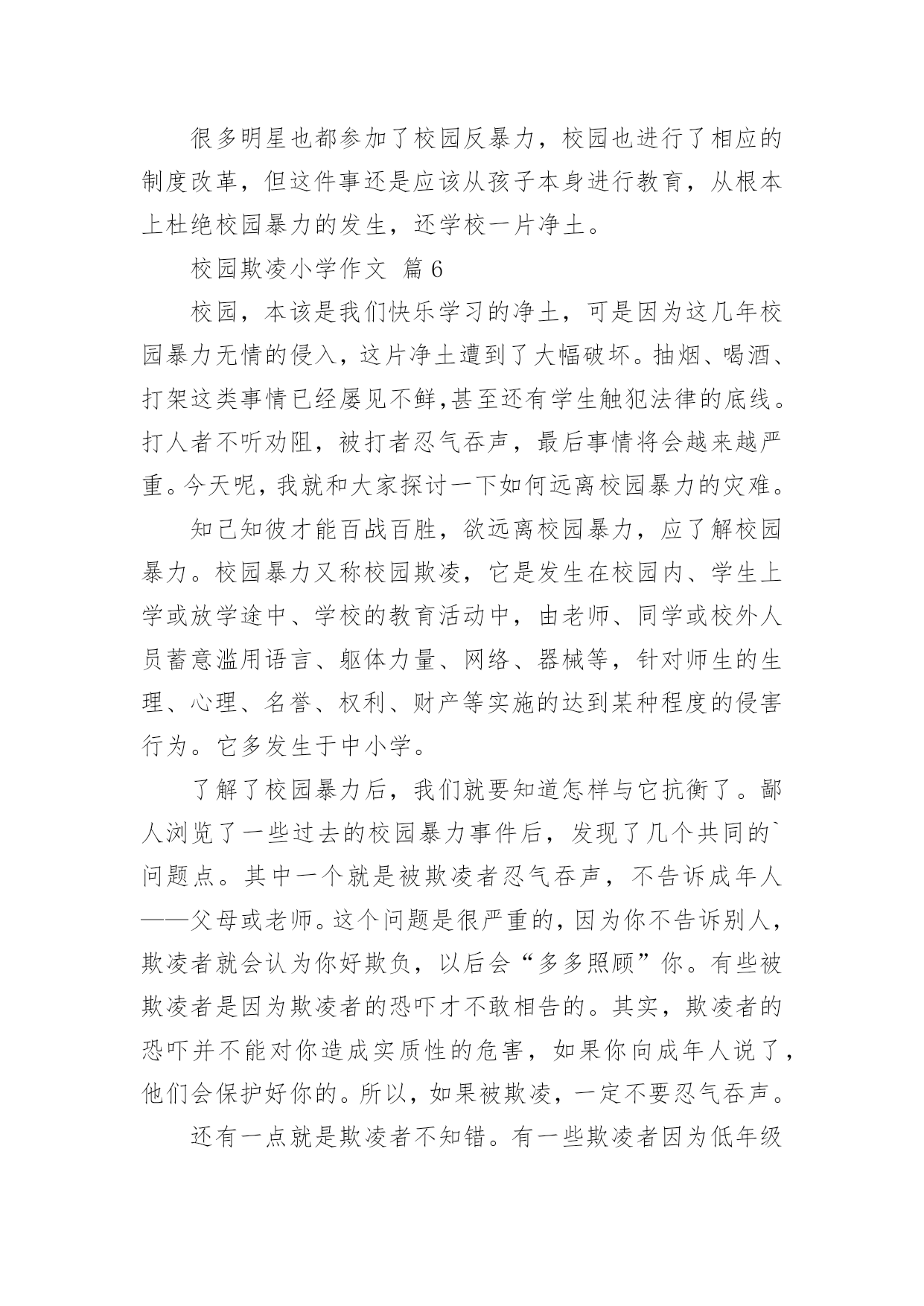 很多明星也都参加了校园反暴力，校园也进行了相应的制度改革，但这件事还是应该从孩子本身进行教育，从根本上杜绝校园暴力的发生，还学校一片净土。

校园欺凌小学作文 篇6

校园，本该是我们快乐学习的净土，可是因为这几年校园暴力无情的侵入，这片净土遭到了大幅破坏。抽烟、喝酒、打架这类事情已经屡见不鲜,甚至还有学生触犯法律的底线。打人者不听劝阻，被打者忍气吞声，最后事情将会越来越严重。今天呢，我就和大家探讨一下如何远离校园暴力的灾难。

知己知彼才能百战百胜，欲远离校园暴力，应了解校园暴力。校园暴力又称校园欺凌，它是发生在校园内、学生上学或放学途中、学校的教育活动中，由老师、同学或校外人员蓄意滥用语言、躯体力量、网络、器械等，针对师生的生理、心理、名誉、权利、财产等实施的达到某种程度的侵害行为。它多发生于中小学。

了解了校园暴力后，我们就要知道怎样与它抗衡了。鄙人浏览了一些过去的校园暴力事件后，发现了几个共同的`问题点。其中一个就是被欺凌者忍气吞声，不告诉成年人——父母或老师。这个问题是很严重的，因为你不告诉别人，欺凌者就会认为你好欺负，以后会“多多照顾”你。有些被欺凌者是因为欺凌者的恐吓才不敢相告的。其实，欺凌者的恐吓并不能对你造成实质性的危害，如果你向成年人说了，他们会保护好你的。所以，如果被欺凌，一定不要忍气吞声。

还有一点就是欺凌者不知错。有一些欺凌者因为低年级